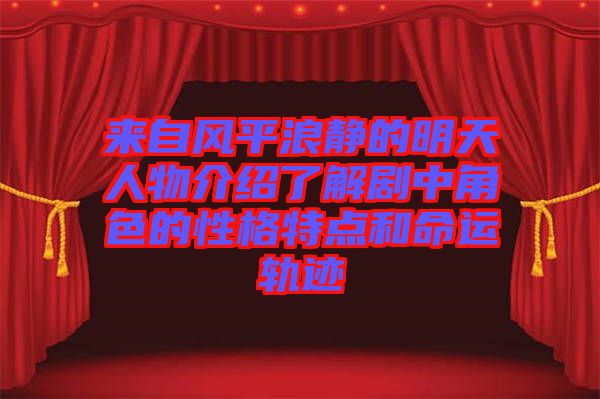 来自风平浪静的明天人物介绍了解剧中角色的性格特点和命运轨迹